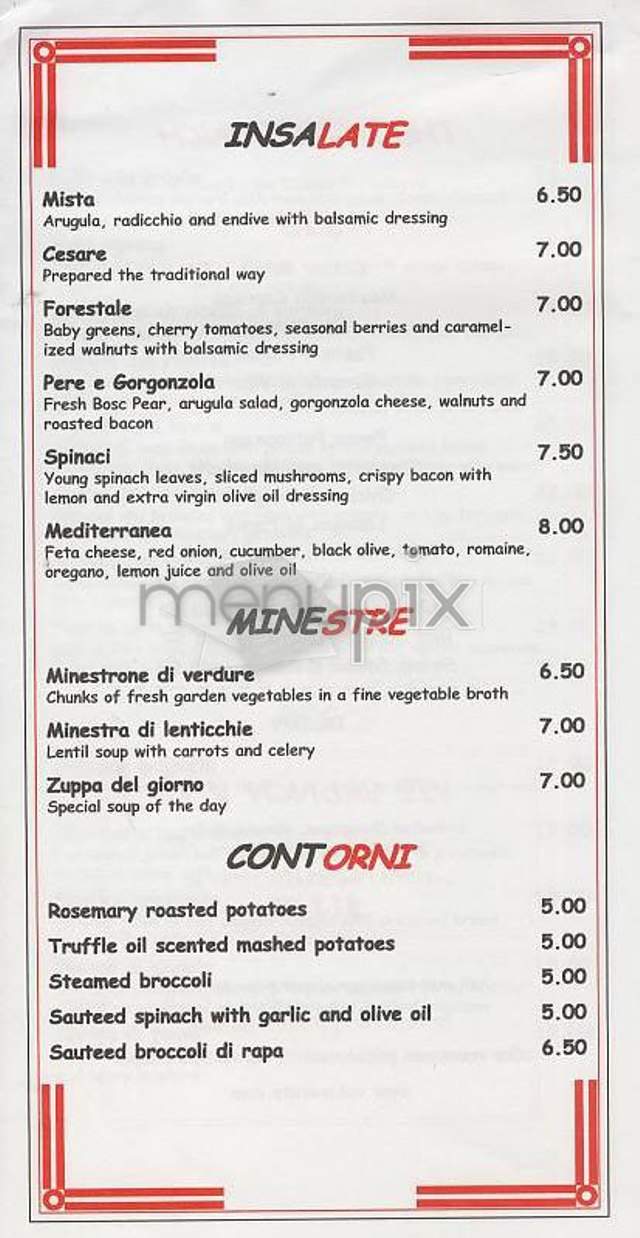 INSALATE

Mista 6.50
Arugula, radicchio and endive with balsamic dressing

Cesare 7.00
Prepared the traditional way

Forestale 7.00
Baby greens, cherry tomatoes, seasonal berries and caramelized walnuts with balsamic dressing

Pere e Gorgonzola 7.00
Fresh Bosc Pear, arugula salad, gorgonzola cheese, walnuts and roasted bacon

Spinaci 7.50
Young spinach leaves, sliced mushrooms, crispy bacon with lemon and extra virgin olive oil dressing

Mediterranea 8.00
Feta cheese, red onion, cucumber, black olive, tomato, romaine, oregano, lemon juice and olive oil

menupix

MINESTRE

Minestrone di verdure 6.50
Chunks of fresh garden vegetables in a fine vegetable broth

Minestra di lenticchie 7.00
Lentil soup with carrots and celery

Zuppa del giorno 7.00
Special soup of the day

CONTORNI

Rosemary roasted potatoes 5.00
Truffle oil scented mashed potatoes 5.00
Steamed broccoli 5.00
Sauteed spinach with garlic and olive oil 5.00
Sauteed broccoli di rapa 6.50